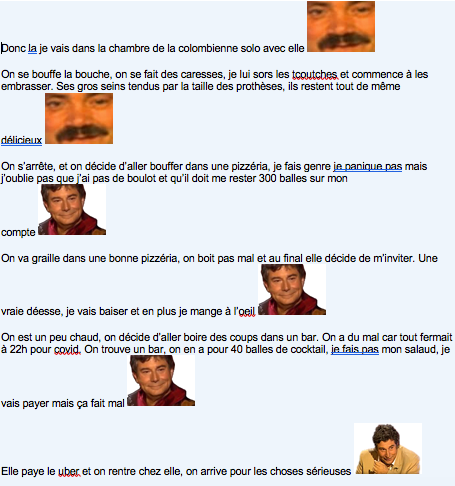 Donc la je vais dans la chambre de la colombienne solo avec elle

On se bouffe la bouche, on se fait des caresses, je lui sors les tcoutches et commence à les embrasser. Ses gros seins tendus par la taille des prothèses, ils restent tout de même délicieux

On s'arrête, et on décide d'aller bouffer dans une pizzéria, je fais genre je panique pas mais j'oublie pas que j'ai pas de boulot et qu'il doit me rester 300 balles sur mon compte

On va graille dans une bonne pizzéria, on boit pas mal et au final elle décide de m'inviter. Une vraie déesse, je vais baiser et en plus je mange à l'oeil

On est un peu chaud, on décide d'aller boire des coups dans un bar. On a du mal car tout fermait à 22h pour covid. On trouve un bar, on en a pour 40 balles de cocktail, je fais pas mon salaud, je vais payer mais ça fait mal

Elle paye le uber et on rentre chez elle, on arrive pour les choses sérieuses